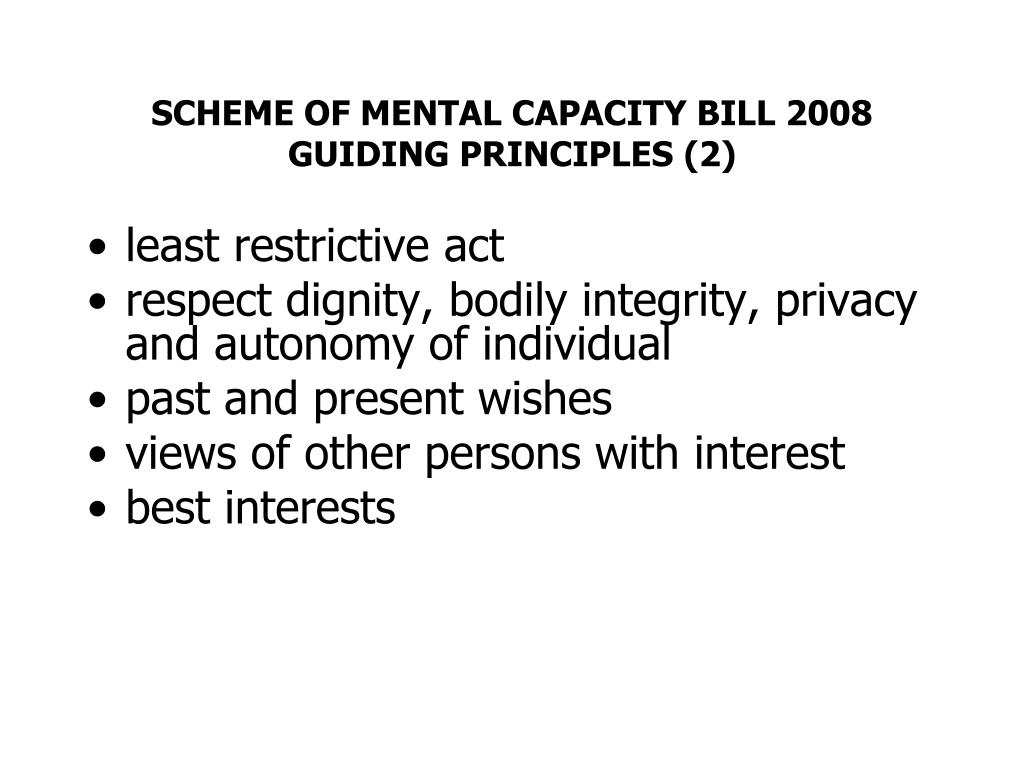 SCHEME OF MENTAL CAPACITY BILL 2008
GUIDING PRINCIPLES (2)

• least restrictive act
• respect dignity, bodily integrity, privacy and autonomy of individual
• past and present wishes
• views of other persons with interest
• best interests